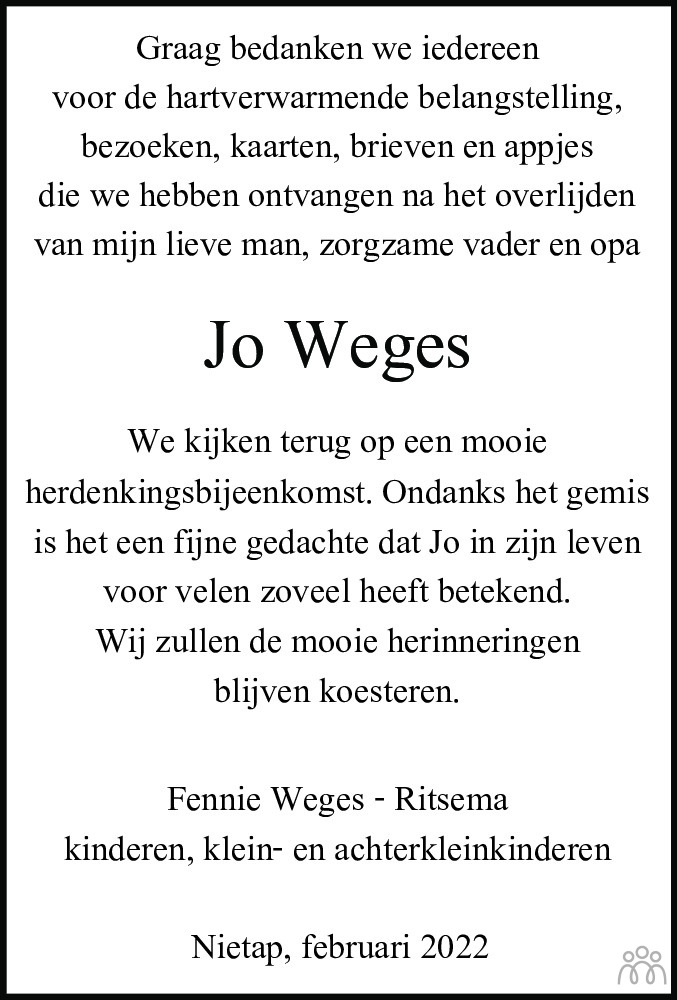 Graag bedanken we iedereen voor de hartverwarmende belangstelling, bezoeken, kaarten, brieven en appjes die we hebben ontvangen na het overlijden van mijn lieve man, zorgzame vader en opa

Jo Weges

We kijken terug op een mooie herdenkingsbijeenkomst. Ondanks het gemis is het een fijne gedachte dat Jo in zijn leven voor velen zoveel heeft betekend. Wij zullen de mooie herinneringen blijven koesteren.

Fennie Weges - Ritsema
kinderen, klein- en achterkleinkinderen

Nietap, februari 2022